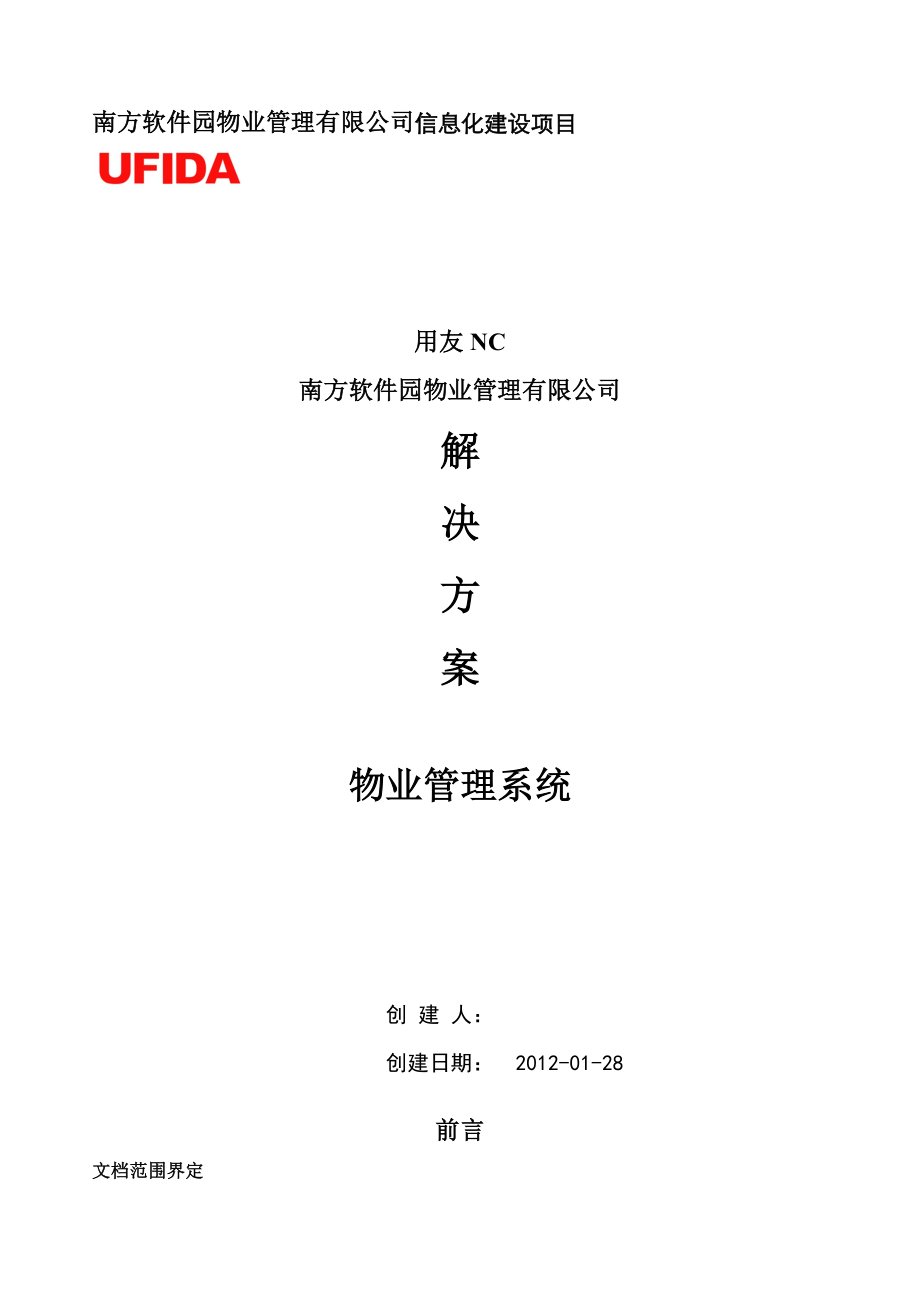 南方软件园物业管理有限公司信息化建设项目

UFIDA

用友 NC

南方软件园物业管理有限公司

解

决

方

案

物业管理系统

创 建 人：

创建日期： 2012-01-28

前言

文档范围界定